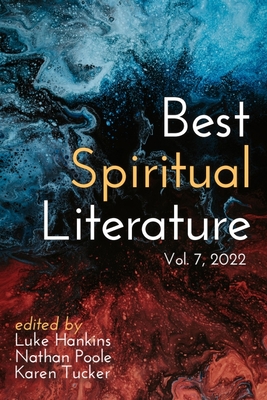 Best
Spiritual
Literature
Vol. 7, 2022

edited by
Luke Hankins
Nathan Poole
Karen Tucker